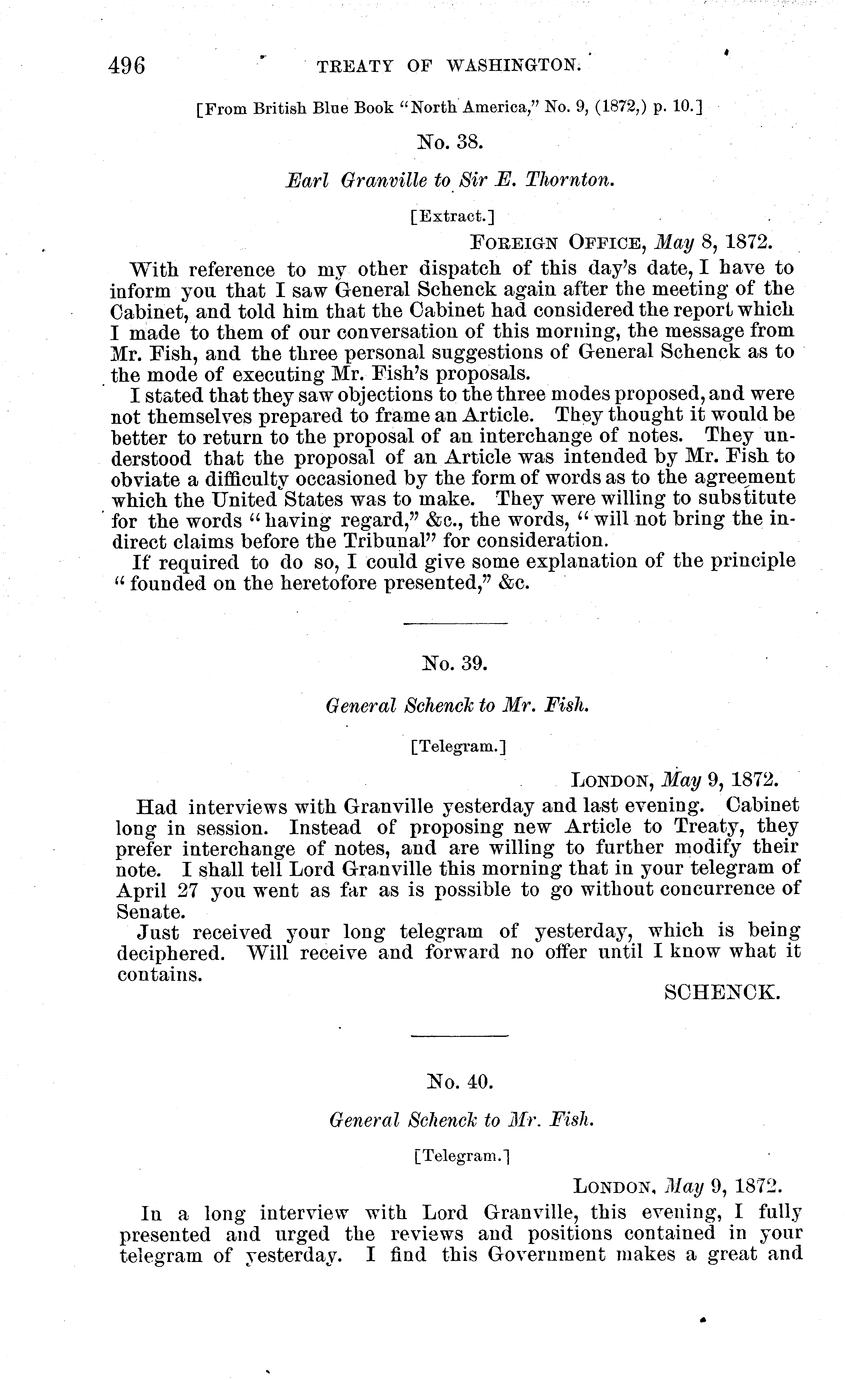 496 TREATY OF WASHINGTON.

[From British Blue Book "North America," No. 9, (1872,) p. 10.]

No. 38.

Earl Granville to Sir E. Thornton.

[Extract.]

FOREIGN OFFICE, May 8, 1872.

With reference to my other dispatch of this day's date, I have to inform you that I saw General Schenck again after the meeting of the Cabinet, and told him that the Cabinet had considered the report which I made to them of our conversation of this morning, the message from Mr. Fish, and the three personal suggestions of General Schenck as to the mode of executing Mr. Fish's proposals.

I stated that they saw objections to the three modes proposed, and were not themselves prepared to frame an Article. They thought it would be better to return to the proposal of an interchange of notes. They understood that the proposal of an Article was intended by Mr. Fish to obviate a difficulty occasioned by the form of words as to the agreement which the United States was to make. They were willing to substitute for the words "having regard," &c., the words, "will not bring the indirect claims before the Tribunal" for consideration.

If required to do so, I could give some explanation of the principle "founded on the heretofore presented," &c.

No. 39.

General Schenck to Mr. Fish.

[Telegram.]

LONDON, May 9, 1872.

Had interviews with Granville yesterday and last evening. Cabinet long in session. Instead of proposing new Article to Treaty, they prefer interchange of notes, and are willing to further modify their note. I shall tell Lord Granville this morning that in your telegram of April 27 you went as far as is possible to go without concurrence of Senate.

Just received your long telegram of yesterday, which is being deciphered. Will receive and forward no offer until I know what it contains.

SCHENCK.

No. 40.

General Schenck to Mr. Fish.

[Telegram.]

LONDON, May 9, 1872.

In a long interview with Lord Granville, this evening, I fully presented and urged the reviews and positions contained in your telegram of yesterday. I find this Government makes a great and